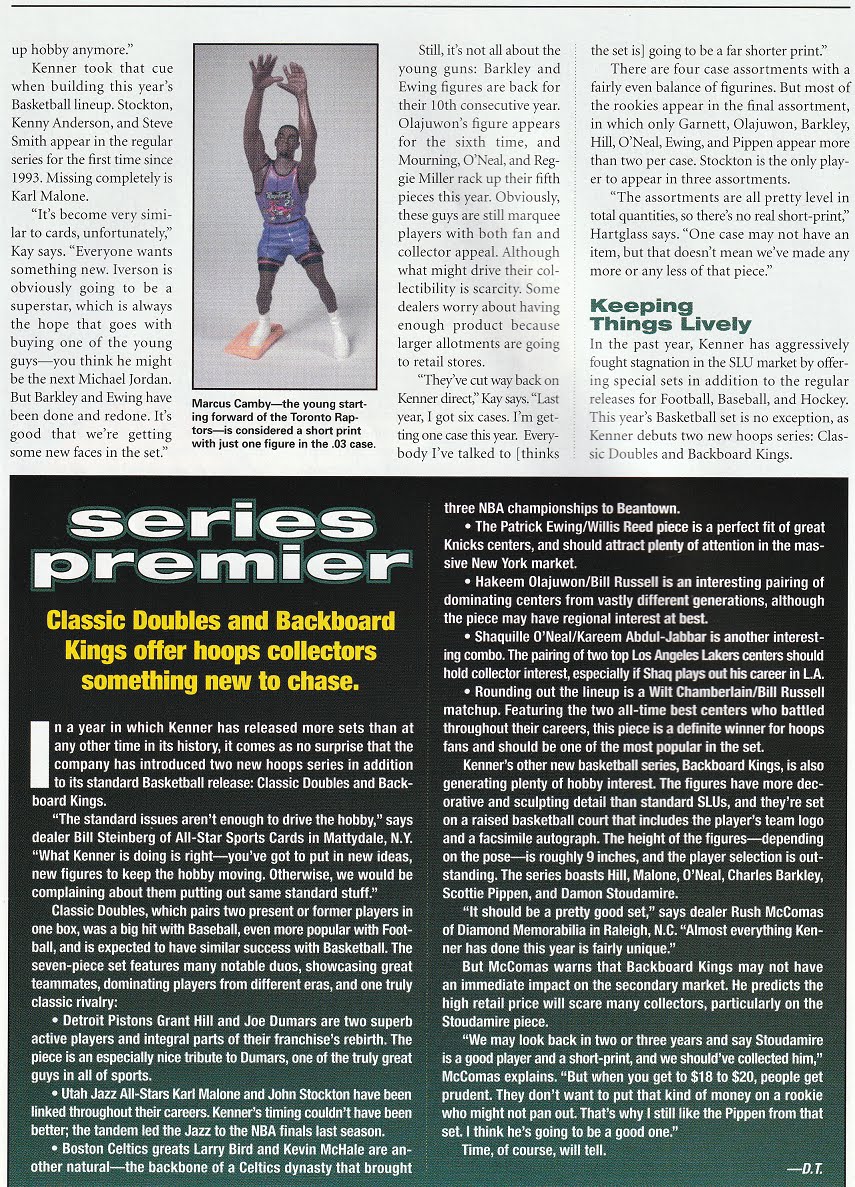 up hobby anymore."

Kenner took that cue when building this year's Basketball lineup. Stockton, Kenny Anderson, and Steve Smith appear in the regular series for the first time since 1993. Missing completely is Karl Malone.

"It's become very similar to cards, unfortunately," Kay says. "Everyone wants something new. Iverson is obviously going to be a superstar, which is always the hope that goes with buying one of the young guys—you think he might be the next Michael Jordan. But Barkley and Ewing have been done and redone. It's good that we're getting some new faces in the set."

Marcus Camby—the young starting forward of the Toronto Raptors—is considered a short print with just one figure in the .03 case.

Still, it's not all about the young guns: Barkley and Ewing figures are back for their 10th consecutive year. Olajuwon's figure appears for the sixth time, and Mourning, O'Neal, and Reggie Miller rack up their fifth pieces this year. Obviously, these guys are still marquee players with both fan and collector appeal. Although what might drive their collectibility is scarcity. Some dealers worry about having enough product because larger allotments are going to retail stores.

"They've cut way back on Kenner direct," Kay says. "Last year, I got six cases. I'm getting one case this year. Everybody I've talked to [thinks the set is] going to be a far shorter print."

There are four case assortments with a fairly even balance of figurines. But most of the rookies appear in the final assortment, in which only Garnett, Olajuwon, Barkley, Hill, O'Neal, Ewing, and Pippen appear more than two per case. Stockton is the only player to appear in three assortments.

"The assortments are all pretty level in total quantities, so there's no real short-print," Hartglass says. "One case may not have an item, but that doesn't mean we've made any more or any less of that piece."

Keeping Things Lively

In the past year, Kenner has aggressively fought stagnation in the SLU market by offering special sets in addition to the regular releases for Football, Baseball, and Hockey. This year's Basketball set is no exception, as Kenner debuts two new hoops series: Classic Doubles and Backboard Kings.

series premier

Classic Doubles and Backboard Kings offer hoops collectors something new to chase.

In a year in which Kenner has released more sets than at any other time in its history, it comes as no surprise that the company has introduced two new hoops series in addition to its standard Basketball release: Classic Doubles and Backboard Kings.

"The standard issues aren't enough to drive the hobby," says dealer Bill Steinberg of All-Star Sports Cards in Mattydale, N.Y. "What Kenner is doing is right—you've got to put in new ideas, new figures to keep the hobby moving. Otherwise, we would be complaining about them putting out same standard stuff."

Classic Doubles, which pairs two present or former players in one box, was a big hit with Baseball, even more popular with Football, and is expected to have similar success with Basketball. The seven-piece set features many notable duos, showcasing great teammates, dominating players from different eras, and one truly classic rivalry:

• Detroit Pistons Grant Hill and Joe Dumars are two superb active players and integral parts of their franchise's rebirth. The piece is an especially nice tribute to Dumars, one of the truly great guys in all of sports.

• Utah Jazz All-Stars Karl Malone and John Stockton have been linked throughout their careers. Kenner's timing couldn't have been better; the tandem led the Jazz to the NBA finals last season.

• Boston Celtics greats Larry Bird and Kevin McHale are another natural—the backbone of a Celtics dynasty that brought three NBA championships to Beantown.

• The Patrick Ewing/Willis Reed piece is a perfect fit of great Knicks centers, and should attract plenty of attention in the massive New York market.

• Hakeem Olajuwon/Bill Russell is an interesting pairing of dominating centers from vastly different generations, although the piece may have regional interest at best.

• Shaquille O'Neal/Kareem Abdul-Jabbar is another interesting combo. The pairing of two top Los Angeles Lakers centers should hold collector interest, especially if Shaq plays out his career in L.A.

• Rounding out the lineup is a Wilt Chamberlain/Bill Russell matchup. Featuring the two all-time best centers who battled throughout their careers, this piece is a definite winner for hoops fans and should be one of the most popular in the set.

Kenner's other new basketball series, Backboard Kings, is also generating plenty of hobby interest. The figures have more decorative and sculpting detail than standard SLUs, and they're set on a raised basketball court that includes the player's team logo and a facsimile autograph. The height of the figures—depending on the pose—is roughly 9 inches, and the player selection is outstanding. The series boasts Hill, Malone, O'Neal, Charles Barkley, Scottie Pippen, and Damon Stoudamire.

"It should be a pretty good set," says dealer Rush McComas of Diamond Memorabilia in Raleigh, N.C. "Almost everything Kenner has done this year is fairly unique."

But McComas warns that Backboard Kings may not have an immediate impact on the secondary market. He predicts the high retail price will scare many collectors, particularly on the Stoudamire piece.

"We may look back in two or three years and say Stoudamire is a good player and a short-print, and we should've collected him," McComas explains. "But when you get to $18 to $20, people get prudent. They don't want to put that kind of money on a rookie who might not pan out. That's why I still like the Pippen from that set. I think he's going to be a good one."

Time, of course, will tell.

—D.T.